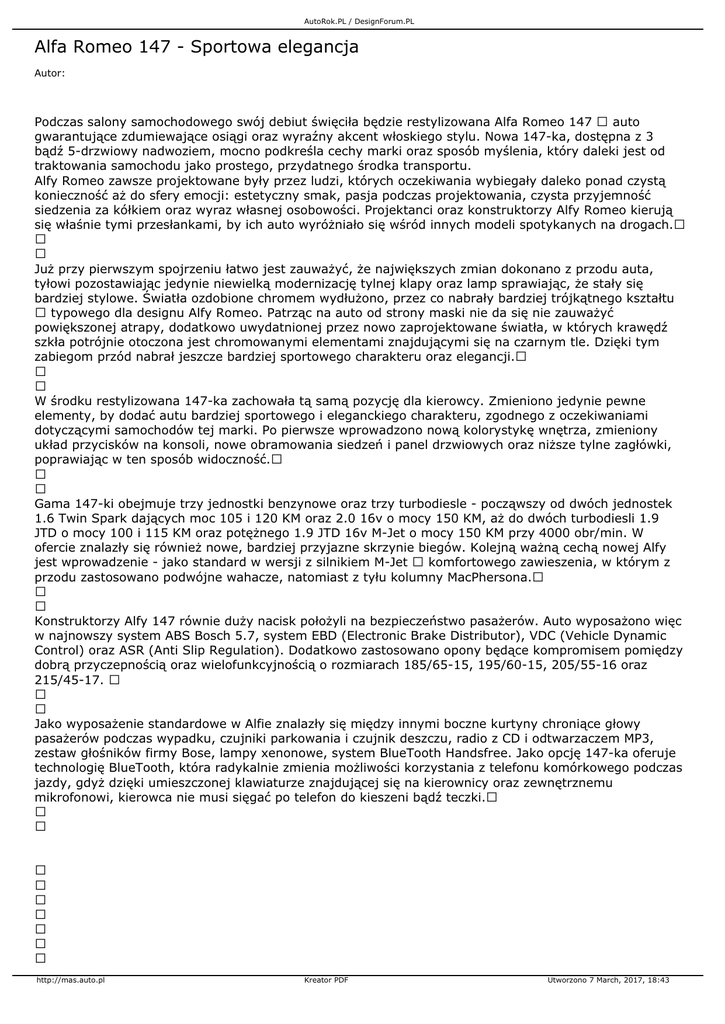 AutoRok.PL / DesignForum.PL

Alfa Romeo 147 - Sportowa elegancja

Autor:

Podczas salony samochodowego swój debiut święciła będzie restylizowana Alfa Romeo 147 □ auto gwarantujące zdumiewające osiągi oraz wyraźny akcent włoskiego stylu. Nowa 147-ka, dostępna z 3 bądź 5-drzwiowy nadwoziem, mocno podkreśla cechy marki oraz sposób myślenia, który daleki jest od traktowania samochodu jako prostego, przydatnego środka transportu.
Alfy Romeo zawsze projektowane były przez ludzi, których oczekiwania wybiegały daleko ponad czystą konieczność aż do sfery emocji: estetyczny smak, pasja podczas projektowania, czysta przyjemność siedzenia za kółkiem oraz wyraz własnej osobowości. Projektanci oraz konstruktorzy Alfy Romeo kierują się właśnie tymi przesłankami, by ich auto wyróżniało się wśród innych modeli spotykanych na drogach.□
□
□
Już przy pierwszym spojrzeniu łatwo jest zauważyć, że największych zmian dokonano z przodu auta, tyłowi pozostawiając jedynie niewielką modernizację tylnej klapy oraz lamp sprawiając, że stały się bardziej stylowe. Światła ozdobione chromem wydłużono, przez co nabrały bardziej trójkątnego kształtu □ typowego dla designu Alfy Romeo. Patrząc na auto od strony maski nie da się nie zauważyć powiększonej atrapy, dodatkowo uwydatnionej przez nowo zaprojektowane światła, w których krawędź szkła potrójnie otoczona jest chromowanymi elementami znajdującymi się na czarnym tle. Dzięki tym zabiegom przód nabrał jeszcze bardziej sportowego charakteru oraz elegancji.□
□
□
W środku restylizowana 147-ka zachowała tą samą pozycję dla kierowcy. Zmieniono jedynie pewne elementy, by dodać autu bardziej sportowego i eleganckiego charakteru, zgodnego z oczekiwaniami dotyczącymi samochodów tej marki. Po pierwsze wprowadzono nową kolorystykę wnętrza, zmieniony układ przycisków na konsoli, nowe obramowania siedzeń i panel drzwiowych oraz niższe tylne zagłówki, poprawiając w ten sposób widoczność.□
□
□
Gama 147-ki obejmuje trzy jednostki benzynowe oraz trzy turbodiesle - począwszy od dwóch jednostek 1.6 Twin Spark dających moc 105 i 120 KM oraz 2.0 16v o mocy 150 KM, aż do dwóch turbodiesli 1.9 JTD o mocy 100 i 115 KM oraz potężnego 1.9 JTD 16v M-Jet o mocy 150 KM przy 4000 obr/min. W ofercie znalazły się również nowe, bardziej przyjazne skrzynie biegów. Kolejną ważną cechą nowej Alfy jest wprowadzenie - jako standard w wersji z silnikiem M-Jet □ komfortowego zawieszenia, w którym z przodu zastosowano podwójne wahacze, natomiast z tyłu kolumny MacPhersona.□
□
□
Konstruktorzy Alfy 147 równie duży nacisk położyli na bezpieczeństwo pasażerów. Auto wyposażono więc w najnowszy system ABS Bosch 5.7, system EBD (Electronic Brake Distributor), VDC (Vehicle Dynamic Control) oraz ASR (Anti Slip Regulation). Dodatkowo zastosowano opony będące kompromisem pomiędzy dobrą przyczepnością oraz wielofunkcyjnością o rozmiarach 185/65-15, 195/60-15, 205/55-16 oraz 215/45-17. □
□
□
Jako wyposażenie standardowe w Alfie znalazły się między innymi boczne kurtyny chroniące głowy pasażerów podczas wypadku, czujniki parkowania i czujnik deszczu, radio z CD i odtwarzaczem MP3, zestaw głośników firmy Bose, lampy xenonowe, system BlueTooth Handsfree. Jako opcję 147-ka oferuje technologię BlueTooth, która radykalnie zmienia możliwości korzystania z telefonu komórkowego podczas jazdy, gdyż dzięki umieszczonej klawiaturze znajdującej się na kierownicy oraz zewnętrznemu mikrofonowi, kierowca nie musi sięgać po telefon do kieszeni bądź teczki.□
□
□

□
□
□
□
□
□
□

http://mas.auto.pl	Kreator PDF	Utworzono 7 March, 2017, 18:43